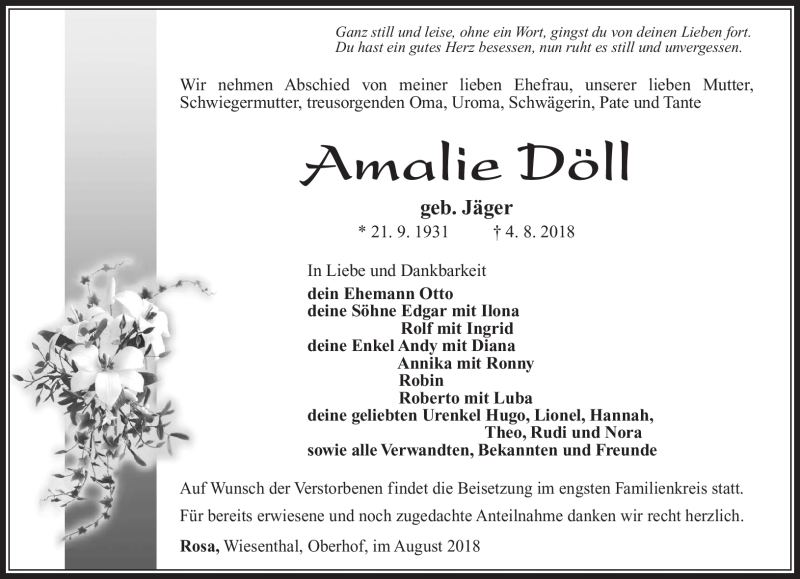 Ganz still und leise, ohne ein Wort, gingst du von deinen Lieben fort.
Du hast ein gutes Herz besessen, nun ruht es still und unvergessen.

Wir nehmen Abschied von meiner lieben Ehefrau, unserer lieben Mutter, Schwiegermutter, treusorgenden Oma, Uroma, Schwägerin, Pate und Tante

Amalie Döll

geb. Jäger

* 21. 9. 1931 † 4. 8. 2018

In Liebe und Dankbarkeit
dein Ehemann Otto
deine Söhne Edgar mit Ilona
Rolf mit Ingrid
deine Enkel Andy mit Diana
Annika mit Ronny
Robin
Roberto mit Luba
deine geliebten Urenkel Hugo, Lionel, Hannah,
Theo, Rudi und Nora
sowie alle Verwandten, Bekannten und Freunde

Auf Wunsch der Verstorbenen findet die Beisetzung im engsten Familienkreis statt.

Für bereits erwiesene und noch zugedachte Anteilnahme danken wir recht herzlich.

Rosa, Wiesenthal, Oberhof, im August 2018